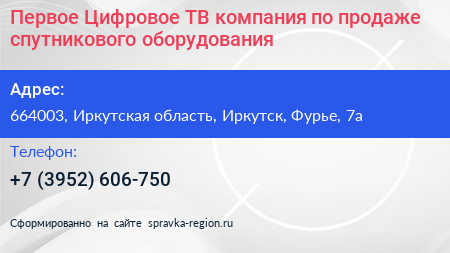 Первое Цифровое ТВ компания по продаже спутникового оборудования

Адрес:

664003, Иркутская область, Иркутск, Фурье, 7а

Телефон:

+7 (3952) 606-750

Сформированно на сайте spravka-region.ru